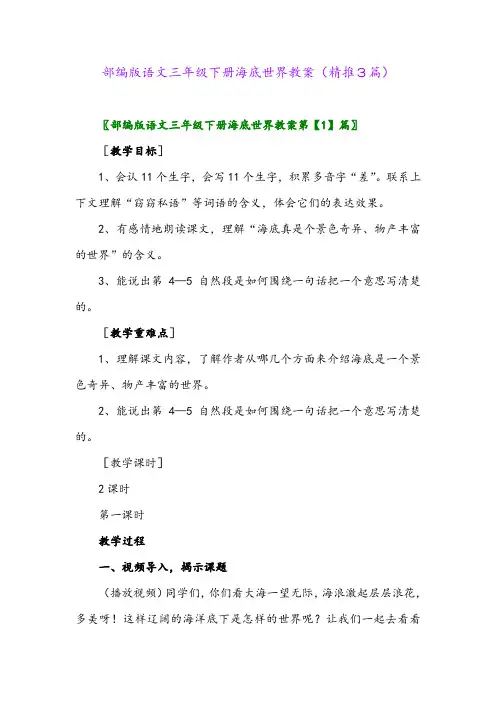 部编版语文三年级下册海底世界教案（精推3篇）

〖部编版语文三年级下册海底世界教案第【1】篇〗

［教学目标］

1、会认 11 个生字，会写 11 个生字，积累多音字“差”。联系上下文理解“窃窃私语”等词语的含义，体会它们的表达效果。

2、有感情地朗读课文，理解“海底真是个景色奇异、物产丰富的世界”的含义。

3、能说出第 4—5 自然段是如何围绕一句话把一个意思写清楚的。

［教学重难点］

1、理解课文内容，了解作者从哪几个方面来介绍海底是一个景色奇异、物产丰富的世界。

2、能说出第 4—5 自然段是如何围绕一句话把一个意思写清楚的。

［教学课时］

2 课时

第一课时

教学过程

一、视频导入，揭示课题

（播放视频）同学们，你们看大海一望无际，海浪激起层层浪花，多美呀！这样辽阔的海洋底下是怎样的世界呢？让我们一起去看看